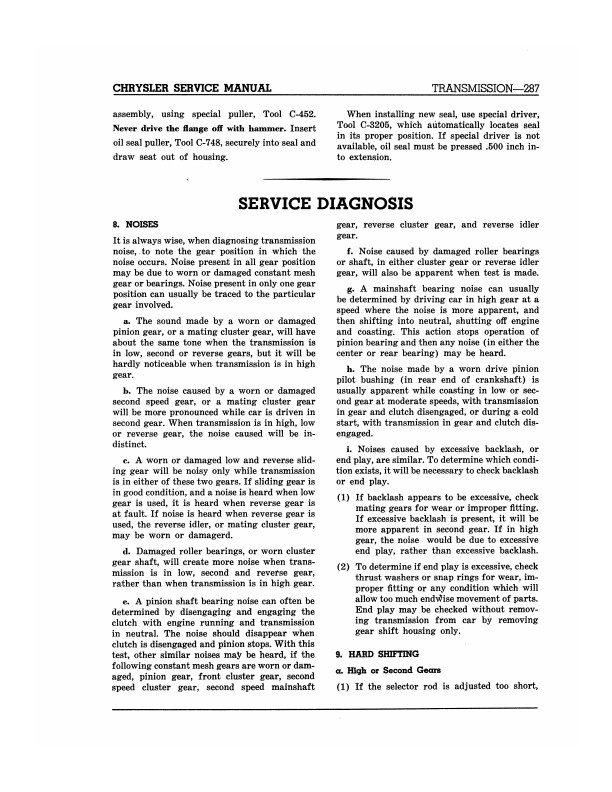 CHRYSLER SERVICE MANUAL

TRANSMISSION—287

assembly, using special puller, Tool C-452. Never drive the flange off with hammer. Insert oil seal puller, Tool C-748, securely into seal and draw seat out of housing.

When installing new seal, use special driver, Tool C-3205, which automatically locates seal in its proper position. If special driver is not available, oil seal must be pressed .500 inch into extension.

SERVICE DIAGNOSIS

8. NOISES

It is always wise, when diagnosing transmission noise, to note the gear position in which the noise occurs. Noise present in all gear position may be due to worn or damaged constant mesh gear or bearings. Noise present in only one gear position can usually be traced to the particular gear involved.

a. The sound made by a worn or damaged pinion gear, or a mating cluster gear, will have about the same tone when the transmission is in low, second or reverse gears, but it will be hardly noticeable when transmission is in high gear.

b. The noise caused by a worn or damaged second speed gear, or a mating cluster gear will be more pronounced while car is driven in second gear. When transmission is in high, low or reverse gear, the noise caused will be indistinct.

c. A worn or damaged low and reverse sliding gear will be noisy only while transmission is in either of these two gears. If sliding gear is in good condition, and a noise is heard when low gear is used, it is heard when reverse gear is at fault. If noise is heard when reverse gear is used, the reverse idler, or mating cluster gear, may be worn or damagerd.

d. Damaged roller bearings, or worn cluster gear shaft, will create more noise when transmission is in low, second and reverse gear, rather than when transmission is in high gear.

e. A pinion shaft bearing noise can often be determined by disengaging and engaging the clutch with engine running and transmission in neutral. The noise should disappear when clutch is disengaged and pinion stops. With this test, other similar noises may be heard, if the following constant mesh gears are worn or damaged, pinion gear, front cluster gear, second speed cluster gear, second speed mainshaft gear, reverse cluster gear, and reverse idler gear.

f. Noise caused by damaged roller bearings or shaft, in either cluster gear or reverse idler gear, will also be apparent when test is made.

g. A mainshaft bearing noise can usually be determined by driving car in high gear at a speed where the noise is more apparent, and then shifting into neutral, shutting off engine and coasting. This action stops operation of pinion bearing and then any noise (in either the center or rear bearing) may be heard.

h. The noise made by a worn drive pinion pilot bushing (in rear end of crankshaft) is usually apparent while coasting in low or second gear at moderate speeds, with transmission in gear and clutch disengaged, or during a cold start, with transmission in gear and clutch disengaged.

i. Noises caused by excessive backlash, or end play, are similar. To determine which condition exists, it will be necessary to check backlash or end play.

(1) If backlash appears to be excessive, check mating gears for wear or improper fitting. If excessive backlash is present, it will be more apparent in second gear. If in high gear, the noise would be due to excessive end play, rather than excessive backlash.

(2) To determine if end play is excessive, check thrust washers or snap rings for wear, improper fitting or any condition which will allow too much endwise movement of parts. End play may be checked without removing transmission from car by removing gear shift housing only.

9. HARD SHIFTING

a. High or Second Gears

(1) If the selector rod is adjusted too short,